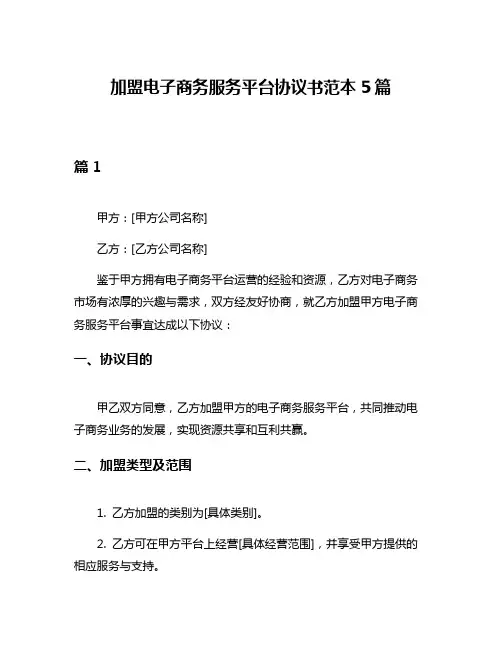 加盟电子商务服务平台协议书范本 5 篇

篇 1

甲方：[甲方公司名称]

乙方：[乙方公司名称]

鉴于甲方拥有电子商务平台运营的经验和资源，乙方对电子商务市场有浓厚的兴趣与需求，双方经友好协商，就乙方加盟甲方电子商务服务平台事宜达成以下协议：

一、协议目的

甲乙双方同意，乙方加盟甲方的电子商务服务平台，共同推动电子商务业务的发展，实现资源共享和互利共赢。

二、加盟类型及范围

1. 乙方加盟的类别为[具体类别]。

2. 乙方可在甲方平台上经营[具体经营范围]，并享受甲方提供的相应服务与支持。